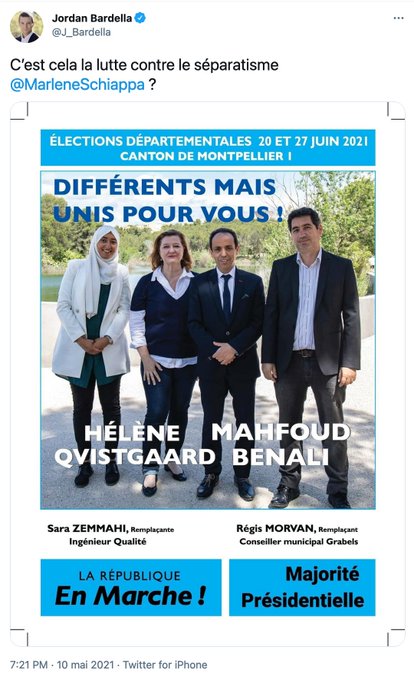 Jordan Bardella
@J_Bardella

C'est cela la lutte contre le séparatisme @MarleneSchiappa ?

ÉLECTIONS DÉPARTEMENTALES 20 ET 27 JUIN 2021
CANTON DE MONTPELLIER 1

DIFFÉRENTS MAIS UNIS POUR VOUS !

HÉLÈNE QVISTGAARD

MAHFOUD BENALI

Sara ZEMMAHI, Remplaçante
Ingénieur Qualité

Régis MORVAN, Remplaçant
Conseiller municipal Grabels

LA RÉPUBLIQUE
En Marche !

Majorité Présidentielle

7:21 PM · 10 mai 2021 · Twitter for iPhone